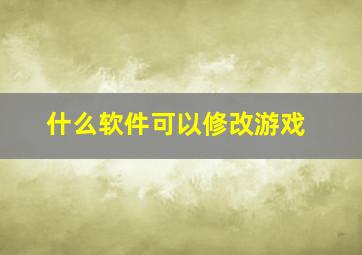 什么软件可以修改游戏